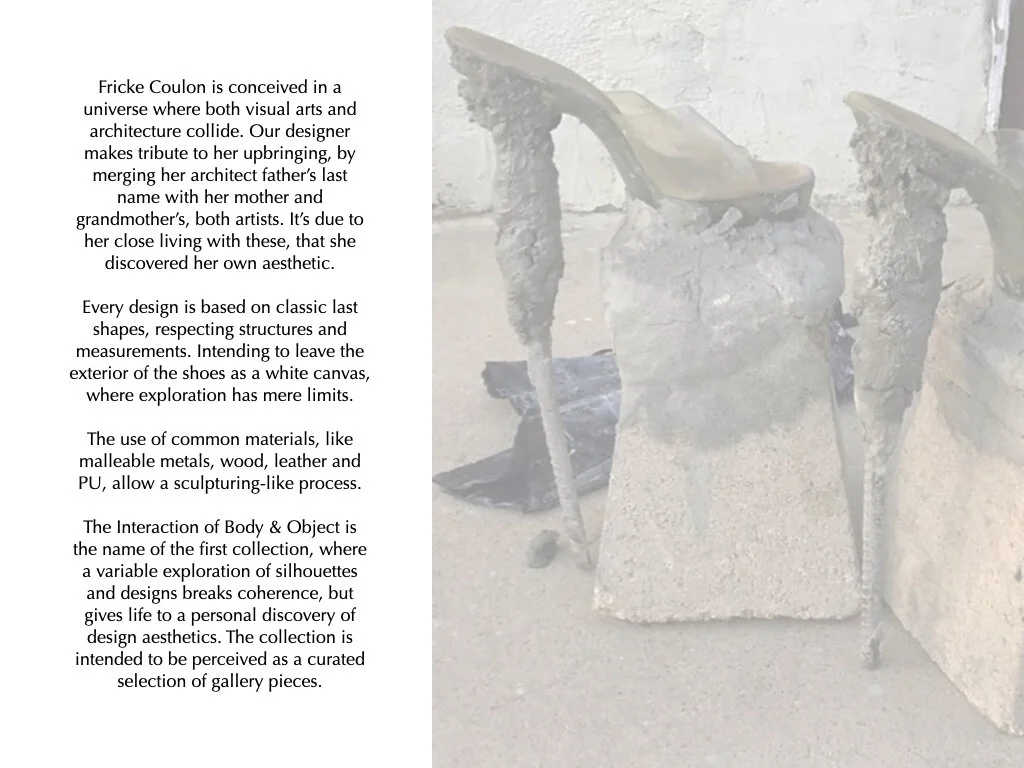 Fricke Coulon is conceived in a universe where both visual arts and architecture collide. Our designer makes tribute to her upbringing, by merging her architect father's last name with her mother and grandmother's, both artists. It's due to her close living with these, that she discovered her own aesthetic.

Every design is based on classic last shapes, respecting structures and measurements. Intending to leave the exterior of the shoes as a white canvas, where exploration has mere limits.

The use of common materials, like malleable metals, wood, leather and PU, allow a sculpturing-like process.

The Interaction of Body & Object is the name of the first collection, where a variable exploration of silhouettes and designs breaks coherence, but gives life to a personal discovery of design aesthetics. The collection is intended to be perceived as a curated selection of gallery pieces.